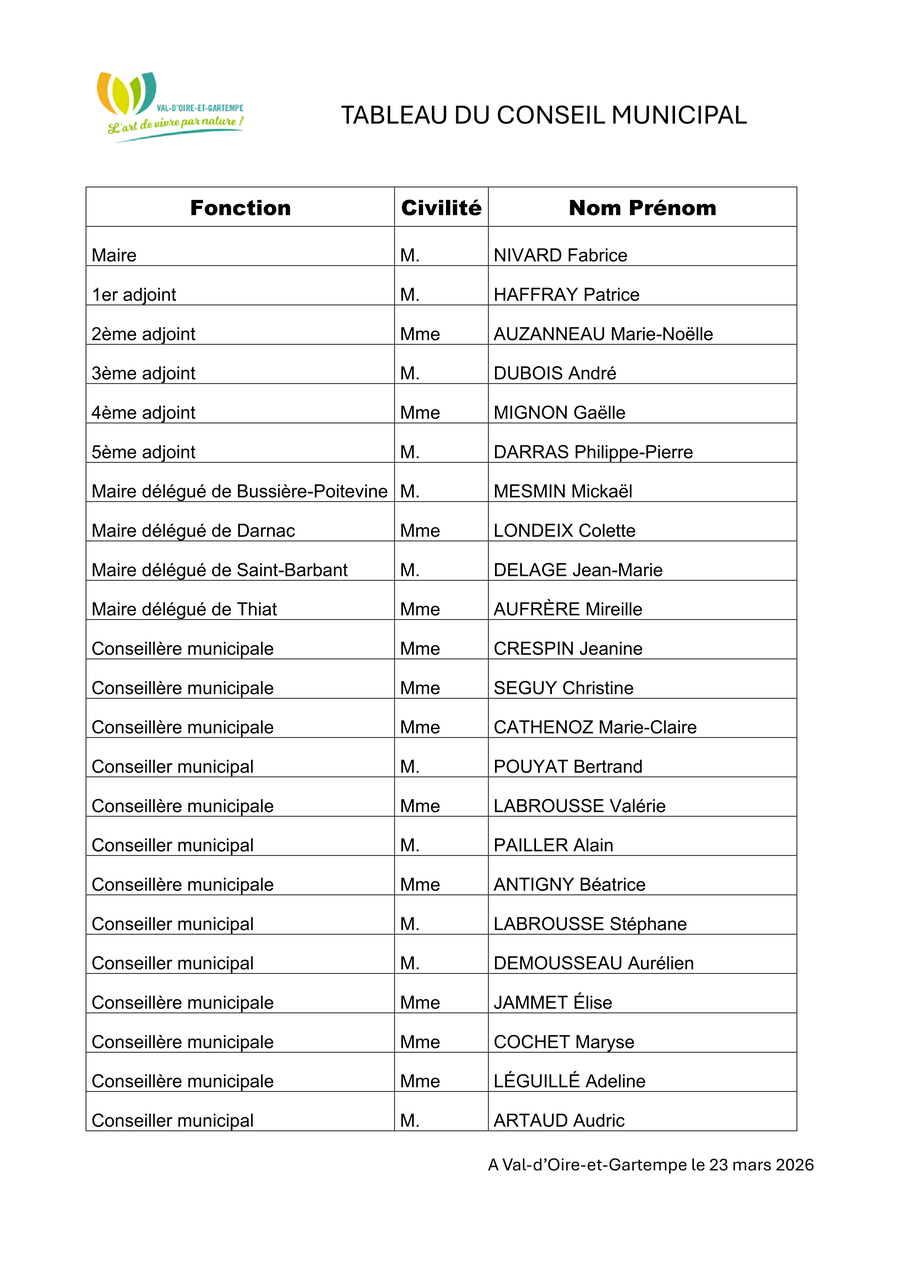 VAL-D'OIRE-ET-GARTEMPE
L'art de vivre par nature !

TABLEAU DU CONSEIL MUNICIPAL

| Fonction | Civilité | Nom Prénom |
|---|---|---|
| Maire | M. | NIVARD Fabrice |
| 1er adjoint | M. | HAFFRAY Patrice |
| 2ème adjoint | Mme | AUZANNEAU Marie-Noëlle |
| 3ème adjoint | M. | DUBOIS André |
| 4ème adjoint | Mme | MIGNON Gaëlle |
| 5ème adjoint | M. | DARRAS Philippe-Pierre |
| Maire délégué de Bussière-Poitevine | M. | MESMIN Mickaël |
| Maire délégué de Darnac | Mme | LONDEIX Colette |
| Maire délégué de Saint-Barbant | M. | DELAGE Jean-Marie |
| Maire délégué de Thiat | Mme | AUFRÈRE Mireille |
| Conseillère municipale | Mme | CRESPIN Jeanine |
| Conseillère municipale | Mme | SEGUY Christine |
| Conseillère municipale | Mme | CATHENOZ Marie-Claire |
| Conseiller municipal | M. | POUYAT Bertrand |
| Conseillère municipale | Mme | LABROUSSE Valérie |
| Conseiller municipal | M. | PAILLER Alain |
| Conseillère municipale | Mme | ANTIGNY Béatrice |
| Conseiller municipal | M. | LABROUSSE Stéphane |
| Conseiller municipal | M. | DEMOUSSEAU Aurélien |
| Conseillère municipale | Mme | JAMMET Élise |
| Conseillère municipale | Mme | COCHET Maryse |
| Conseillère municipale | Mme | LÉGUILLÉ Adeline |
| Conseiller municipal | M. | ARTAUD Audric |

A Val-d'Oire-et-Gartempe le 23 mars 2026